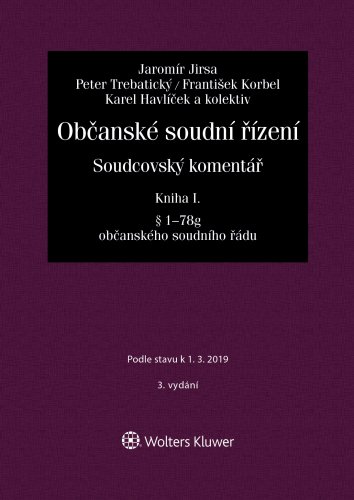 Jaromír Jirsa
Peter Trebatický / František Korbel
Karel Havlíček a kolektiv

Občanské soudní řízení

Soudcovský komentář

Kniha I.

§ 1–78g
občanského soudního řádu

Podle stavu k 1. 3. 2019

3. vydání

Wolters Kluwer